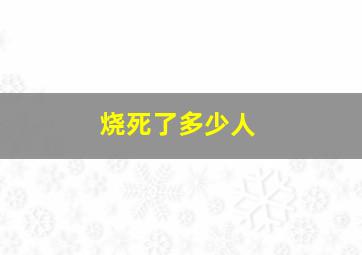 烧死了多少人